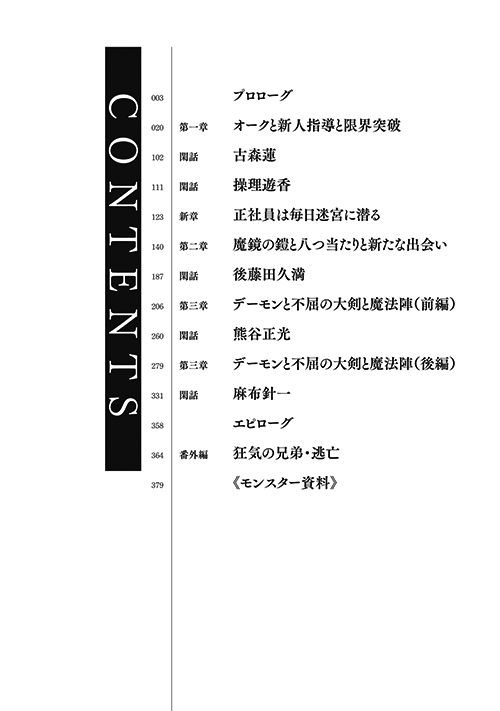 CONTENTS

003 プロローグ
020 第一章 オークと新人指導と限界突破
102 閑話 古森蓮
111 閑話 操理遊香
123 新章 正社員は毎日迷宮に潜る
140 第二章 魔鏡の鎧と八つ当たりと新たな出会い
187 閑話 後藤田久満
206 第三章 デーモンと不屈の大剣と魔法陣（前編）
260 閑話 熊谷正光
279 第三章 デーモンと不屈の大剣と魔法陣（後編）
331 閑話 麻布針一
358 エピローグ
364 番外編 狂気の兄弟・逃亡
379 《モンスター資料》